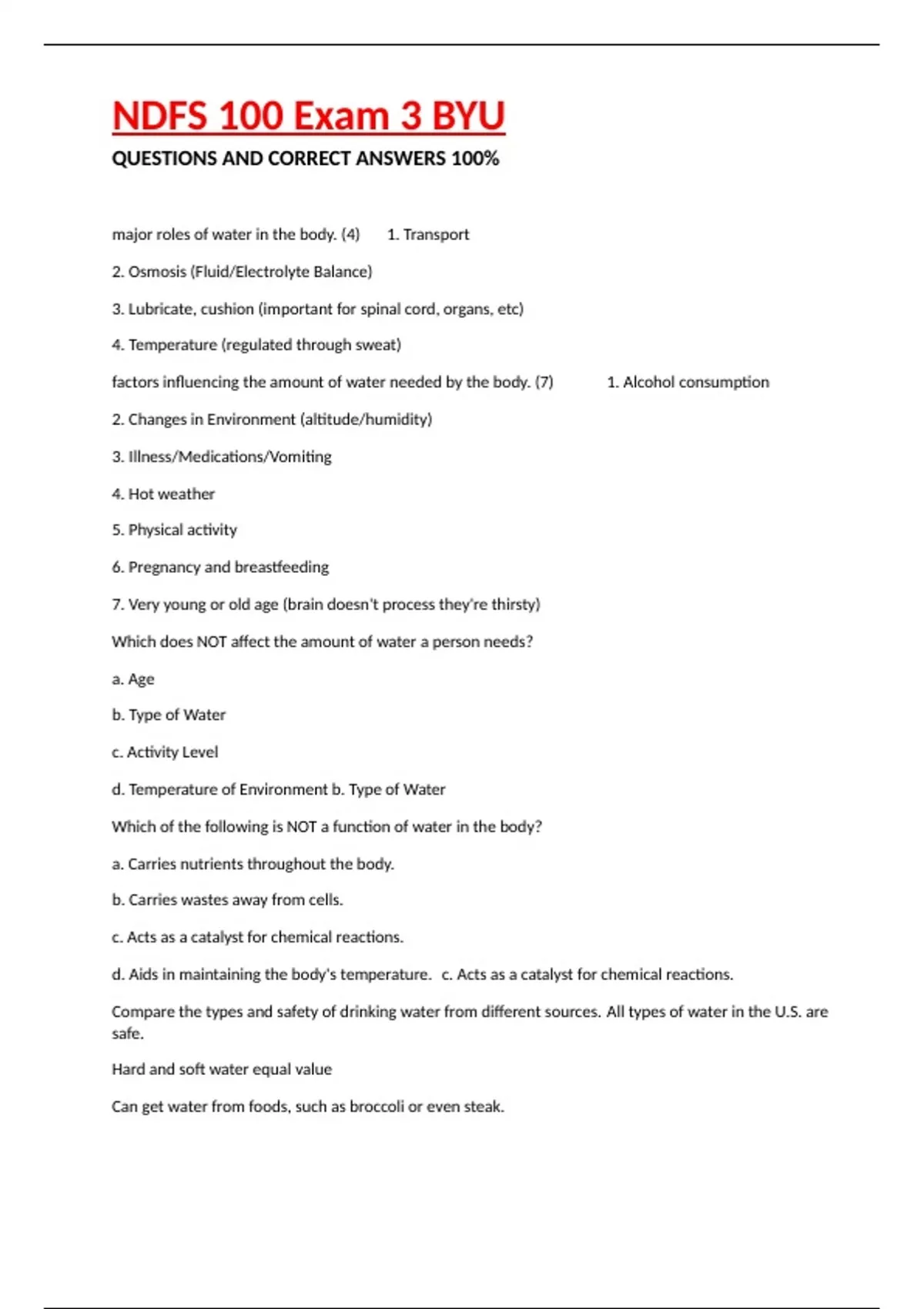 NDFS 100 Exam 3 BYU

QUESTIONS AND CORRECT ANSWERS 100%

major roles of water in the body. (4)  1. Transport

2. Osmosis (Fluid/Electrolyte Balance)

3. Lubricate, cushion (important for spinal cord, organs, etc)

4. Temperature (regulated through sweat)

factors influencing the amount of water needed by the body. (7)  1. Alcohol consumption

2. Changes in Environment (altitude/humidity)

3. Illness/Medications/Vomiting

4. Hot weather

5. Physical activity

6. Pregnancy and breastfeeding

7. Very young or old age (brain doesn't process they're thirsty)

Which does NOT affect the amount of water a person needs?

a. Age

b. Type of Water

c. Activity Level

d. Temperature of Environment b. Type of Water

Which of the following is NOT a function of water in the body?

a. Carries nutrients throughout the body.

b. Carries wastes away from cells.

c. Acts as a catalyst for chemical reactions.

d. Aids in maintaining the body's temperature.  c. Acts as a catalyst for chemical reactions.

Compare the types and safety of drinking water from different sources.  All types of water in the U.S. are safe.

Hard and soft water equal value

Can get water from foods, such as broccoli or even steak.